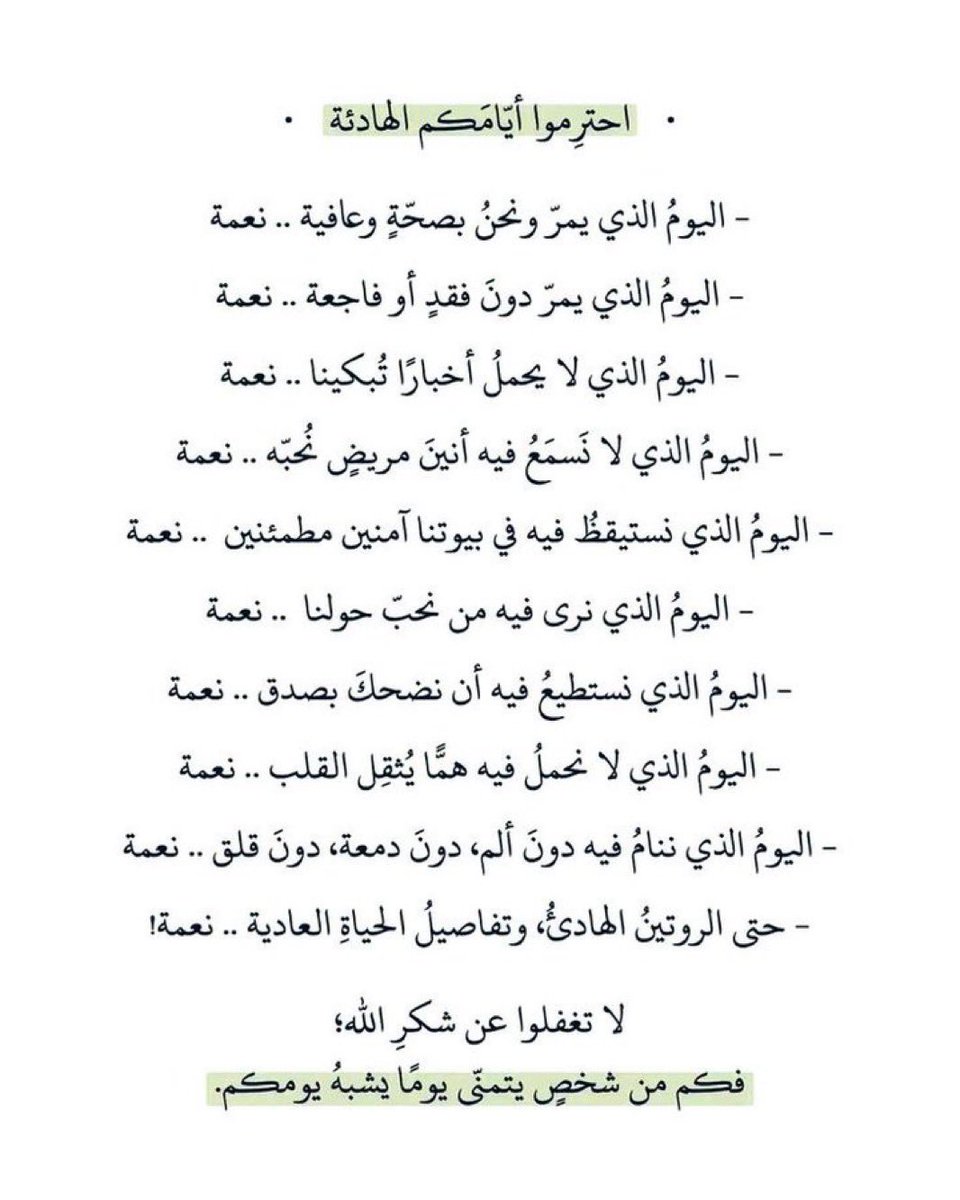 • احترِموا أيّامَكم الهادئة •

- اليومُ الذي يمرّ ونحنُ بصحّةٍ وعافية .. نعمة

- اليومُ الذي يمرّ دونَ فقدٍ أو فاجعة .. نعمة

- اليومُ الذي لا يحملُ أخبارًا تُبكينا .. نعمة

- اليومُ الذي لا نَسمَعُ فيه أنينَ مريضٍ نُحبّه .. نعمة

- اليومُ الذي نستيقظُ فيه في بيوتنا آمنين مطمئنين .. نعمة

- اليومُ الذي نرى فيه من نحبّ حولنا .. نعمة

- اليومُ الذي نستطيعُ فيه أن نضحكَ بصدق .. نعمة

- اليومُ الذي لا نحملُ فيه همًّا يُثقِل القلب .. نعمة

- اليومُ الذي ننامُ فيه دونَ ألم، دونَ دمعة، دونَ قلق .. نعمة

- حتى الروتينُ الهادئُ، وتفاصيلُ الحياةِ العادية .. نعمة!

لا تغفلوا عن شكرِ الله؛
فكم من شخصٍ يتمنّى يومًا يشبهُ يومكم.